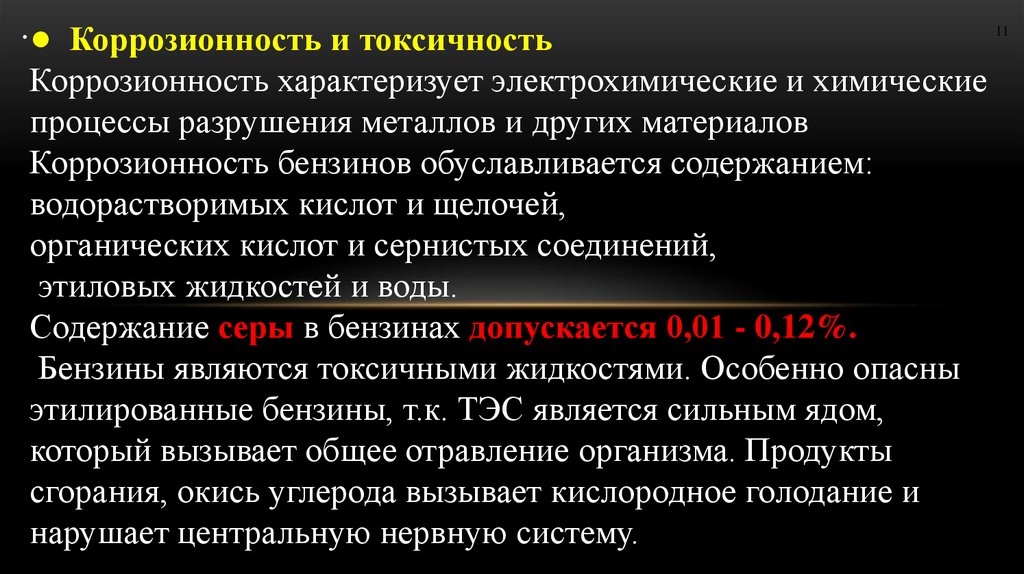 11

• Коррозионность и токсичность

Коррозионность характеризует электрохимические и химические процессы разрушения металлов и других материалов

Коррозионность бензинов обуславливается содержанием:

водорастворимых кислот и щелочей,

органических кислот и сернистых соединений,

этиловых жидкостей и воды.

Содержание серы в бензинах допускается 0,01 - 0,12%.

Бензины являются токсичными жидкостями. Особенно опасны этилированные бензины, т.к. ТЭС является сильным ядом, который вызывает общее отравление организма. Продукты сгорания, окись углерода вызывает кислородное голодание и нарушает центральную нервную систему.